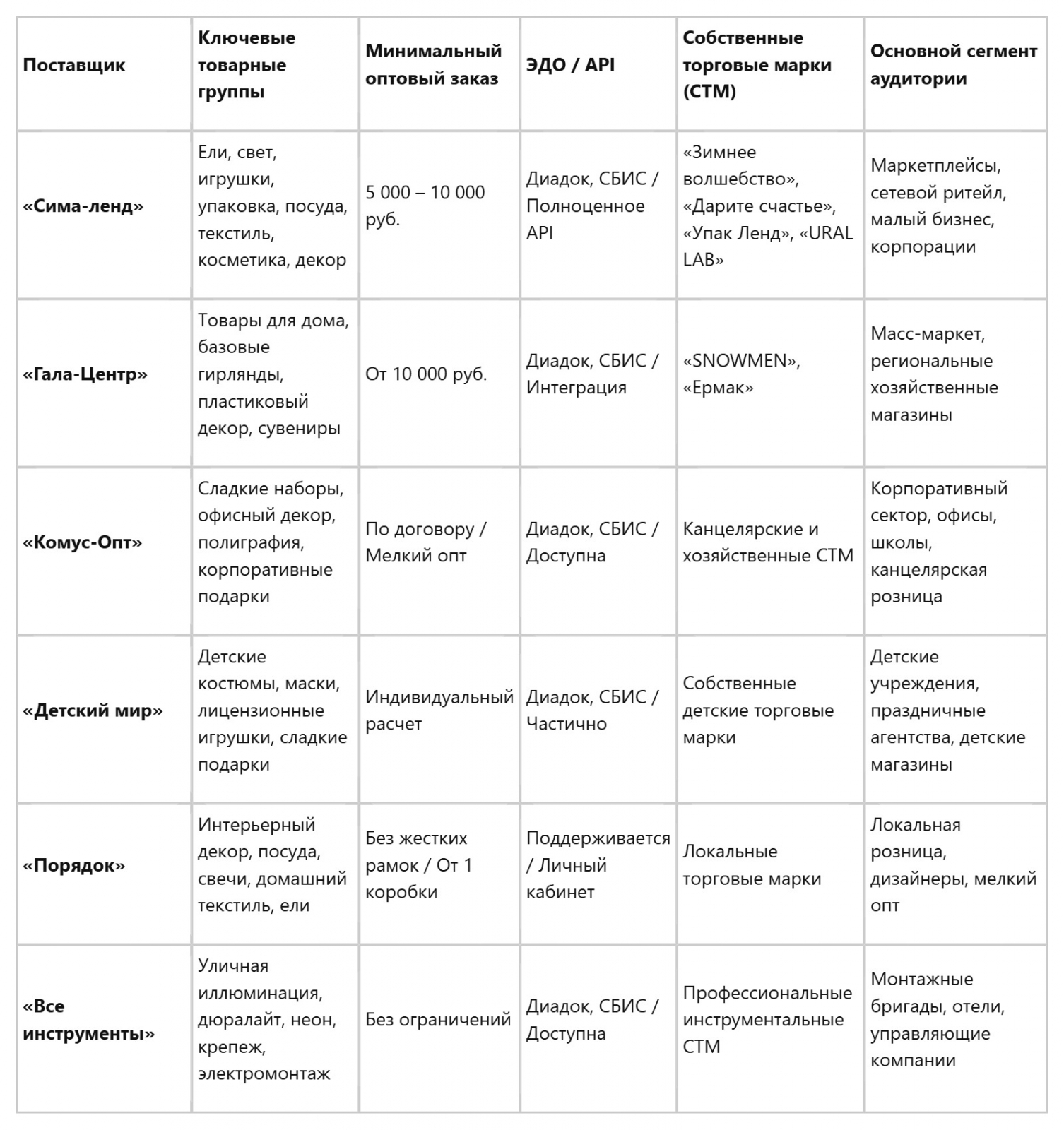 | Поставщик | Ключевые товарные группы | Минимальный оптовый заказ | ЭДО / API | Собственные торговые марки (СТМ) | Основной сегмент аудитории |
|---|---|---|---|---|---|
| «Сима-ленд» | Ели, свет, игрушки, упаковка, посуда, текстиль, косметика, декор | 5 000 – 10 000 руб. | Диадок, СБИС / Полноценное API | «Зимнее волшебство», «Дарите счастье», «Упак Ленд», «URAL LAB» | Маркетплейсы, сетевой ритейл, малый бизнес, корпорации |
| «Гала-Центр» | Товары для дома, базовые гирлянды, пластиковый декор, сувениры | От 10 000 руб. | Диадок, СБИС / Интеграция | «SNOWMEN», «Ермак» | Масс-маркет, региональные хозяйственные магазины |
| «Комус-Опт» | Сладкие наборы, офисный декор, полиграфия, корпоративные подарки | По договору / Мелкий опт | Диадок, СБИС / Доступна | Канцелярские и хозяйственные СТМ | Корпоративный сектор, офисы, школы, канцелярская розница |
| «Детский мир» | Детские костюмы, маски, лицензионные игрушки, сладкие подарки | Индивидуальный расчет | Диадок, СБИС / Частично | Собственные детские торговые марки | Детские учреждения, праздничные агентства, детские магазины |
| «Порядок» | Интерьерный декор, посуда, свечи, домашний текстиль, ели | Без жестких рамок / От 1 коробки | Поддерживается / Личный кабинет | Локальные торговые марки | Локальная розница, дизайнеры, мелкий опт |
| «Все инструменты» | Уличная иллюминация, дюралайт, неон, крепеж, электромонтаж | Без ограничений | Диадок, СБИС / Доступна | Профессиональные инструментальные СТМ | Монтажные бригады, отели, управляющие компании |